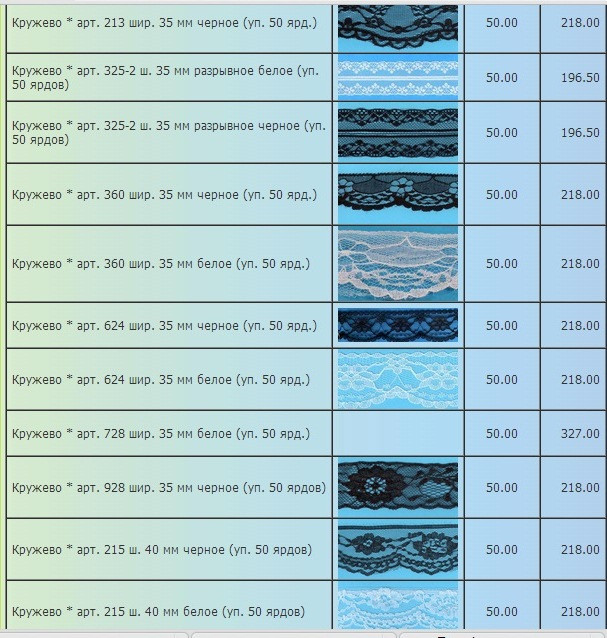 | | | | |
|---|---|---|---|
| Кружево * арт. 213 шир. 35 мм черное (уп. 50 ярд.) | | 50.00 | 218.00 |
| Кружево * арт. 325-2 ш. 35 мм разрывное белое (уп. 50 ярдов) | | 50.00 | 196.50 |
| Кружево * арт. 325-2 ш. 35 мм разрывное черное (уп. 50 ярдов) | | 50.00 | 196.50 |
| Кружево * арт. 360 шир. 35 мм черное (уп. 50 ярд.) | | 50.00 | 218.00 |
| Кружево * арт. 360 шир. 35 мм белое (уп. 50 ярд.) | | 50.00 | 218.00 |
| Кружево * арт. 624 шир. 35 мм черное (уп. 50 ярд.) | | 50.00 | 218.00 |
| Кружево * арт. 624 шир. 35 мм белое (уп. 50 ярд.) | | 50.00 | 218.00 |
| Кружево * арт. 728 шир. 35 мм белое (уп. 50 ярд.) | | 50.00 | 327.00 |
| Кружево * арт. 928 шир. 35 мм черное (уп. 50 ярдов) | | 50.00 | 218.00 |
| Кружево * арт. 215 ш. 40 мм черное (уп. 50 ярдов) | | 50.00 | 218.00 |
| Кружево * арт. 215 ш. 40 мм белое (уп. 50 ярдов) | | 50.00 | 218.00 |